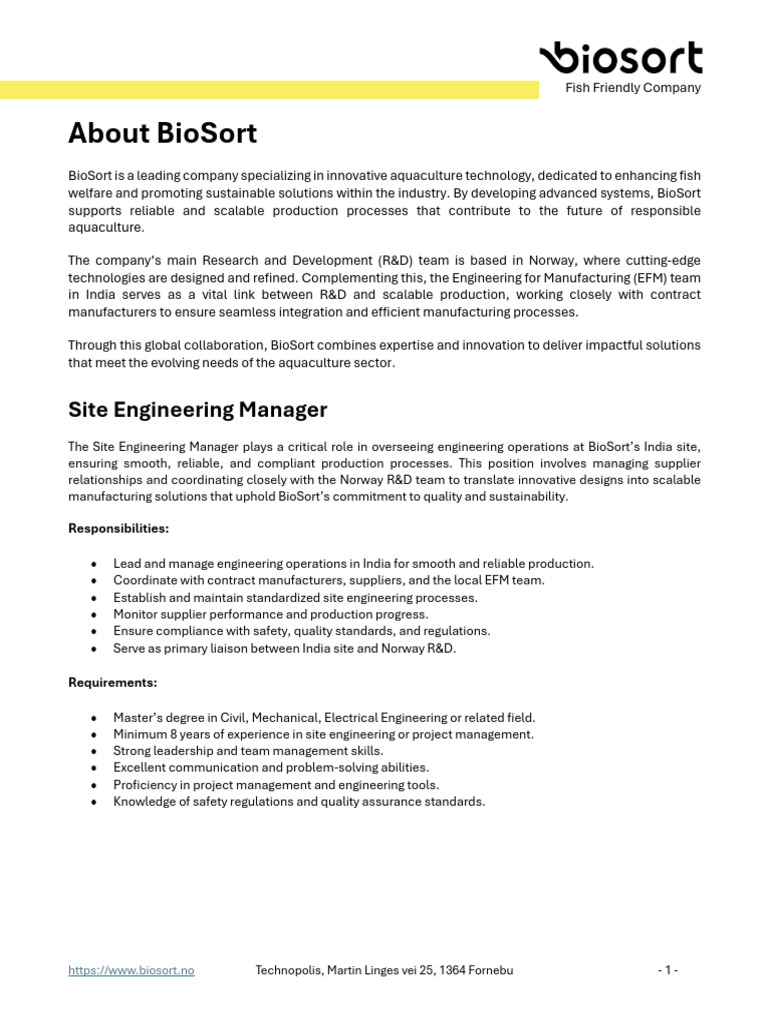 biosort
Fish Friendly Company

About BioSort

BioSort is a leading company specializing in innovative aquaculture technology, dedicated to enhancing fish welfare and promoting sustainable solutions within the industry. By developing advanced systems, BioSort supports reliable and scalable production processes that contribute to the future of responsible aquaculture.

The company's main Research and Development (R&D) team is based in Norway, where cutting-edge technologies are designed and refined. Complementing this, the Engineering for Manufacturing (EFM) team in India serves as a vital link between R&D and scalable production, working closely with contract manufacturers to ensure seamless integration and efficient manufacturing processes.

Through this global collaboration, BioSort combines expertise and innovation to deliver impactful solutions that meet the evolving needs of the aquaculture sector.

Site Engineering Manager

The Site Engineering Manager plays a critical role in overseeing engineering operations at BioSort's India site, ensuring smooth, reliable, and compliant production processes. This position involves managing supplier relationships and coordinating closely with the Norway R&D team to translate innovative designs into scalable manufacturing solutions that uphold BioSort's commitment to quality and sustainability.

Responsibilities:

• Lead and manage engineering operations in India for smooth and reliable production.
• Coordinate with contract manufacturers, suppliers, and the local EFM team.
• Establish and maintain standardized site engineering processes.
• Monitor supplier performance and production progress.
• Ensure compliance with safety, quality standards, and regulations.
• Serve as primary liaison between India site and Norway R&D.

Requirements:

• Master's degree in Civil, Mechanical, Electrical Engineering or related field.
• Minimum 8 years of experience in site engineering or project management.
• Strong leadership and team management skills.
• Excellent communication and problem-solving abilities.
• Proficiency in project management and engineering tools.
• Knowledge of safety regulations and quality assurance standards.

https://www.biosort.no Technopolis, Martin Linges vei 25, 1364 Fornebu - 1 -